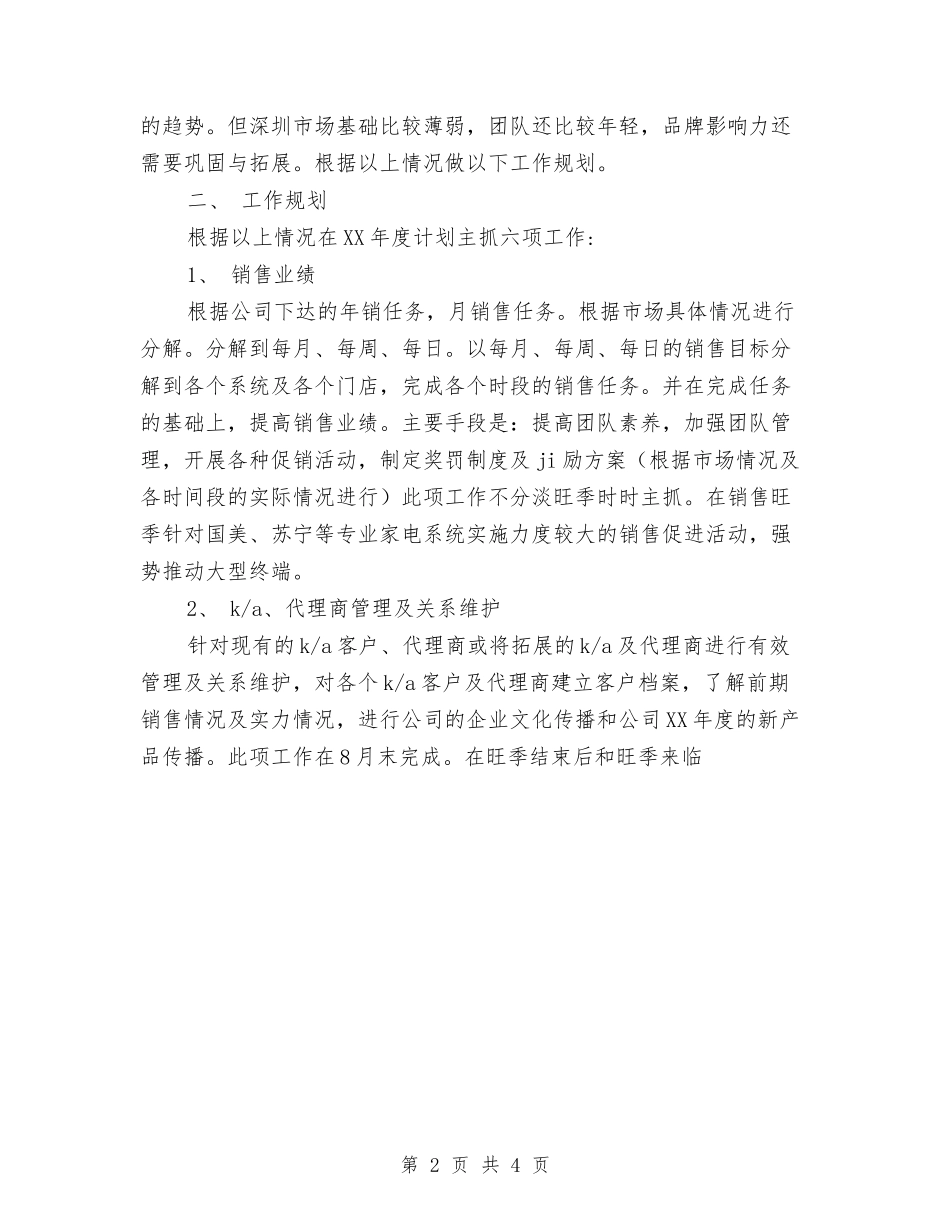 的趋势。但深圳市场基础比较薄弱，团队还比较年轻，品牌影响力还需要巩固与拓展。根据以上情况做以下工作规划。

二、 工作规划

根据以上情况在XX年度计划主抓六项工作：

1、 销售业绩

根据公司下达的年销任务，月销售任务。根据市场具体情况进行分解。分解到每月、每周、每日。以每月、每周、每日的销售目标分解到各个系统及各个门店，完成各个时段的销售任务。并在完成任务的基础上，提高销售业绩。主要手段是：提高团队素养，加强团队管理，开展各种促销活动，制定奖罚制度及ji励方案（根据市场情况及各时间段的实际情况进行）此项工作不分淡旺季时时主抓。在销售旺季针对国美、苏宁等专业家电系统实施力度较大的销售促进活动，强势推动大型终端。

2、 k/a、代理商管理及关系维护

针对现有的k/a客户、代理商或将拓展的k/a及代理商进行有效管理及关系维护，对各个k/a客户及代理商建立客户档案，了解前期销售情况及实力情况，进行公司的企业文化传播和公司XX年度的新产品传播。此项工作在8月末完成。在旺季结束后和旺季来临

第 2 页 共 4 页